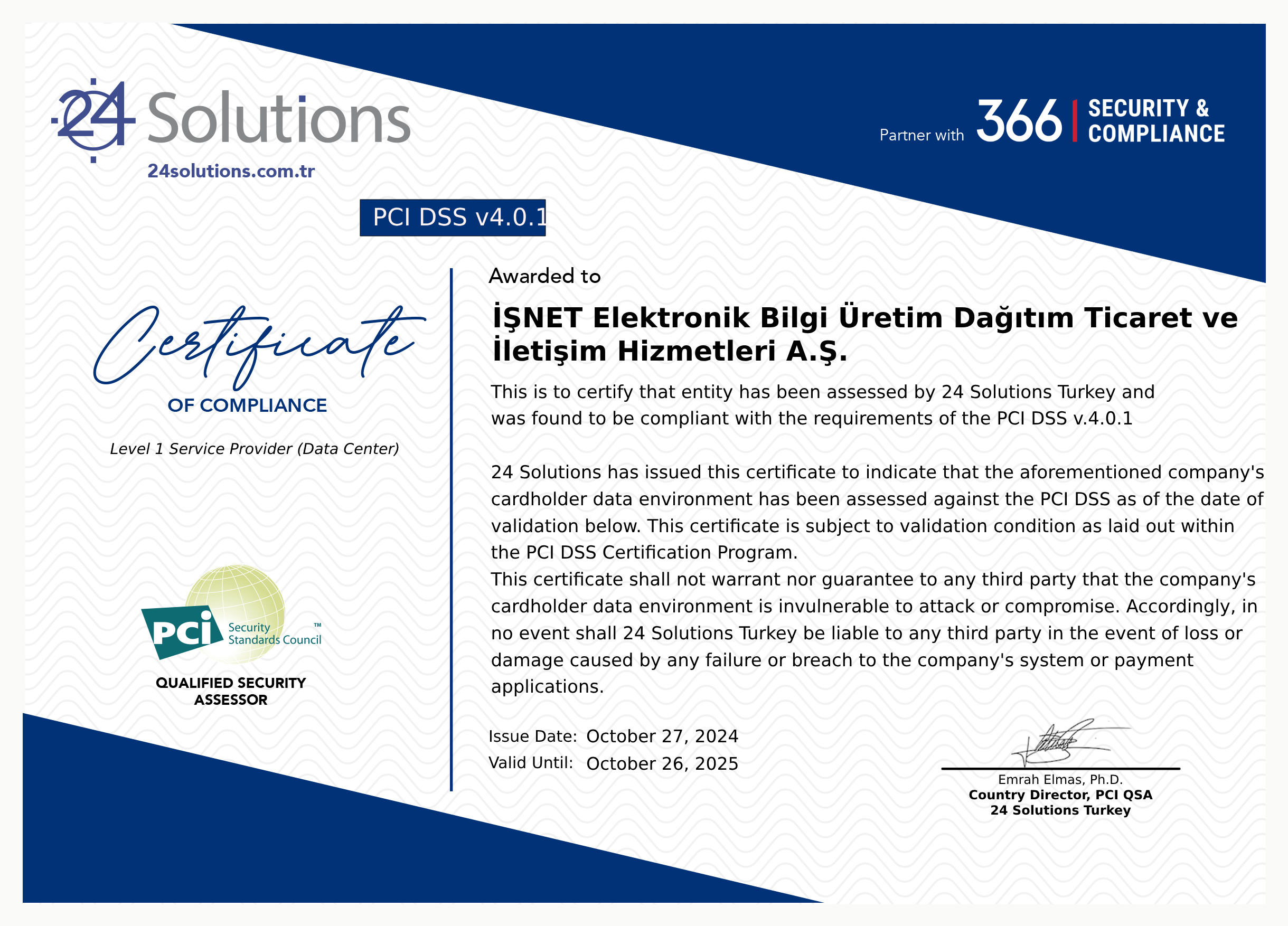 24 Solutions
24solutions.com.tr

Partner with 366 SECURITY & COMPLIANCE

PCI DSS v4.0.1

Certificate
OF COMPLIANCE

Level 1 Service Provider (Data Center)

PCI Security Standards Council™

QUALIFIED SECURITY ASSESSOR

Awarded to

İŞNET Elektronik Bilgi Üretim Dağıtım Ticaret ve İletişim Hizmetleri A.Ş.

This is to certify that entity has been assessed by 24 Solutions Turkey and was found to be compliant with the requirements of the PCI DSS v.4.0.1

24 Solutions has issued this certificate to indicate that the aforementioned company's cardholder data environment has been assessed against the PCI DSS as of the date of validation below. This certificate is subject to validation condition as laid out within the PCI DSS Certification Program.

This certificate shall not warrant nor guarantee to any third party that the company's cardholder data environment is invulnerable to attack or compromise. Accordingly, in no event shall 24 Solutions Turkey be liable to any third party in the event of loss or damage caused by any failure or breach to the company's system or payment applications.

Issue Date: October 27, 2024
Valid Until: October 26, 2025

Emrah Elmas, Ph.D.
Country Director, PCI QSA
24 Solutions Turkey